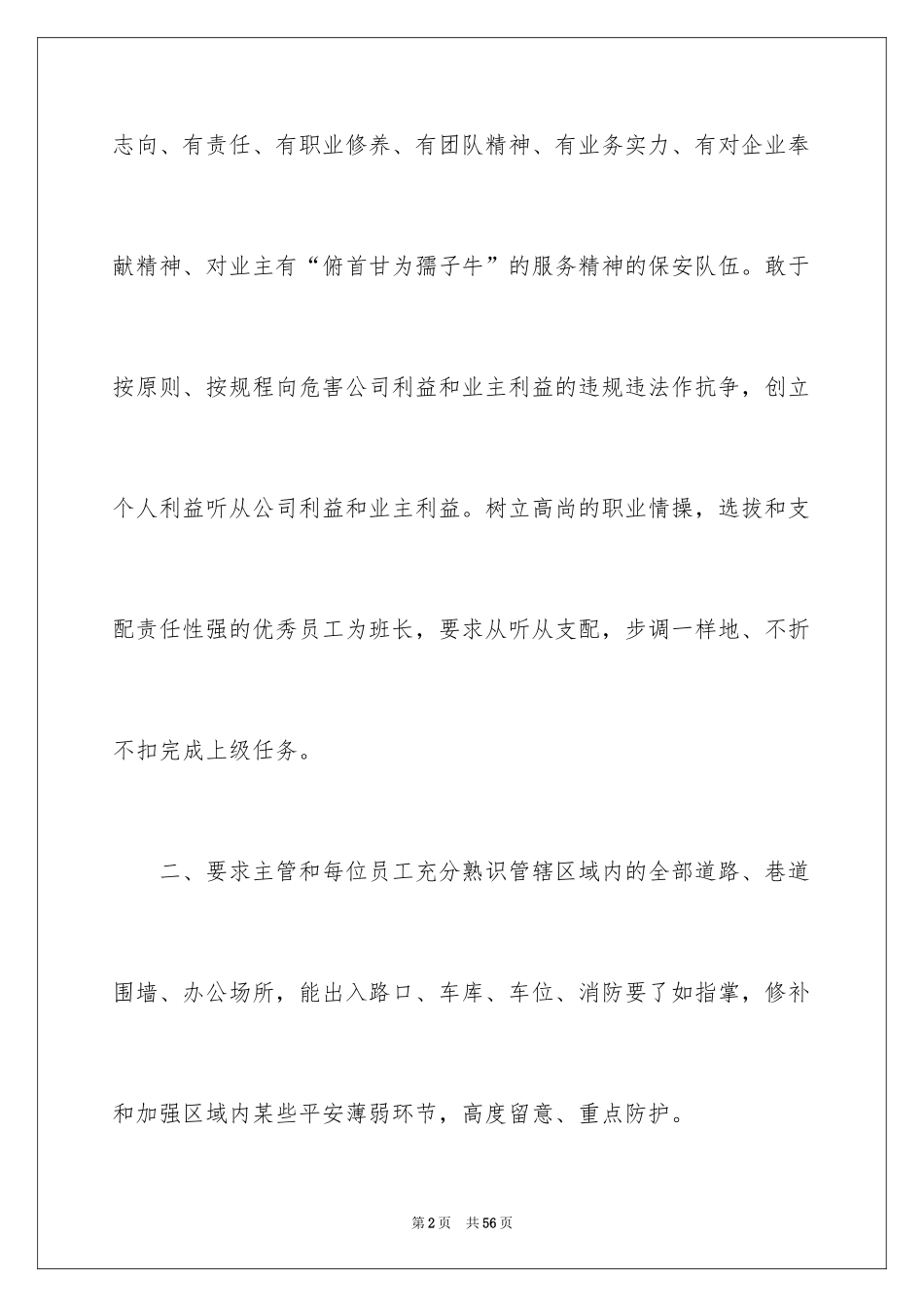 志向、有责任、有职业修养、有团队精神、有业务实力、有对企业奉献精神、对业主有“俯首甘为孺子牛”的服务精神的保安队伍。敢于按原则、按规程向危害公司利益和业主利益的违规违法作抗争，创立个人利益听从公司利益和业主利益。树立高尚的职业情操，选拔和支配责任性强的优秀员工为班长，要求从听从支配，步调一样地、不折不扣完成上级任务。

二、要求主管和每位员工充分熟识管辖区域内的全部道路、巷道围墙、办公场所，能出入路口、车库、车位、消防要了如指掌，修补和加强区域内某些平安薄弱环节，高度留意、重点防护。

第2页 共56页